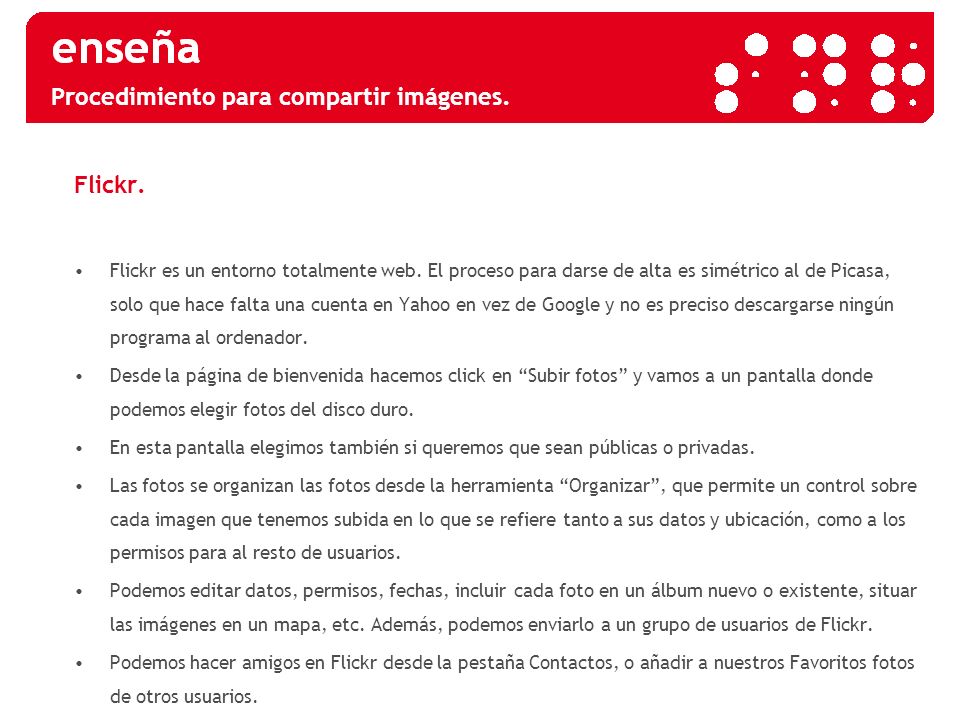 enseña
Procedimiento para compartir imágenes.

Flickr.

• Flickr es un entorno totalmente web. El proceso para darse de alta es simétrico al de Picasa, solo que hace falta una cuenta en Yahoo en vez de Google y no es preciso descargarse ningún programa al ordenador.
• Desde la página de bienvenida hacemos click en “Subir fotos” y vamos a un pantalla donde podemos elegir fotos del disco duro.
• En esta pantalla elegimos también si queremos que sean públicas o privadas.
• Las fotos se organizan las fotos desde la herramienta “Organizar”, que permite un control sobre cada imagen que tenemos subida en lo que se refiere tanto a sus datos y ubicación, como a los permisos para al resto de usuarios.
• Podemos editar datos, permisos, fechas, incluir cada foto en un álbum nuevo o existente, situar las imágenes en un mapa, etc. Además, podemos enviarlo a un grupo de usuarios de Flickr.
• Podemos hacer amigos en Flickr desde la pestaña Contactos, o añadir a nuestros Favoritos fotos de otros usuarios.